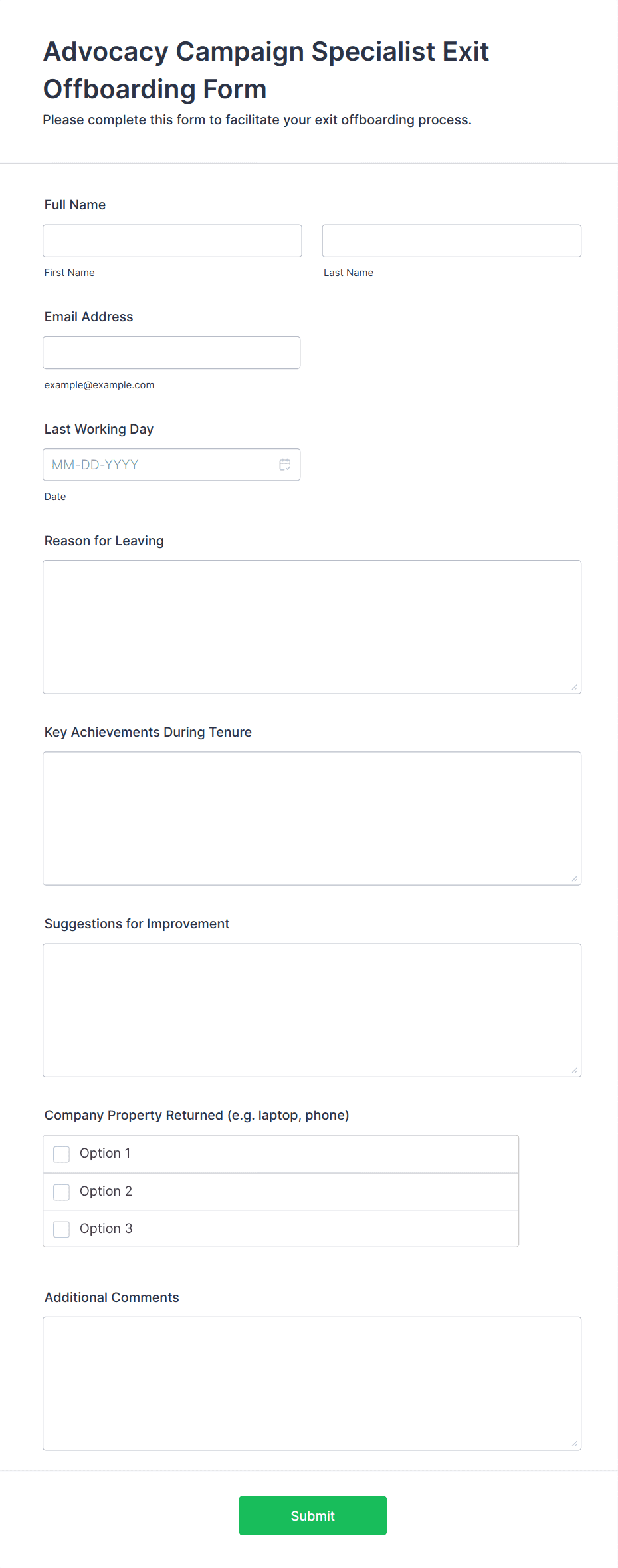 Advocacy Campaign Specialist Exit Offboarding Form

Please complete this form to facilitate your exit offboarding process.

Full Name

First Name

Last Name

Email Address

example@example.com

Last Working Day

MM-DD-YYYY

Date

Reason for Leaving

Key Achievements During Tenure

Suggestions for Improvement

Company Property Returned (e.g. laptop, phone)

Option 1

Option 2

Option 3

Additional Comments

Submit